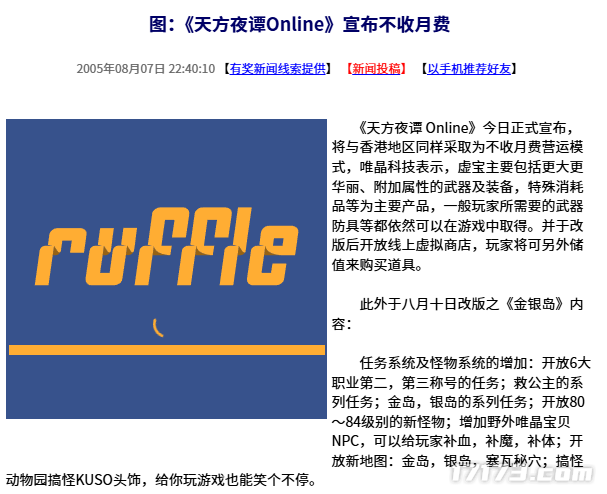 图：《天方夜谭Online》宣布不收月费

2005年08月07日 22:40:10 【有奖新闻线索提供】 【新闻投稿】 【以手机推荐好友】

ruffle

《天方夜谭 Online》今日正式宣布，将与香港地区同样采取为不收月费营运模式，唯晶科技表示，虚宝主要包括更大更华丽、附加属性的武器及装备，特殊消耗品等为主要产品，一般玩家所需要的武器防具等都依然可以在游戏中取得。并于改版后开放线上虚拟商店，玩家将可另外储值来购买道具。

此外于八月十日改版之《金银岛》内容：

任务系统及怪物系统的增加：开放6大职业第二，第三称号的任务；救公主的系列任务；金岛，银岛的系列任务；开放80～84级别的新怪物；增加野外唯晶宝贝NPC，可以给玩家补血，补魔，补体；开放新地图：金岛，银岛，塞瓦秘穴；搞怪动物园搞怪KUSO头饰，给你玩游戏也能笑个不停。

17173.com